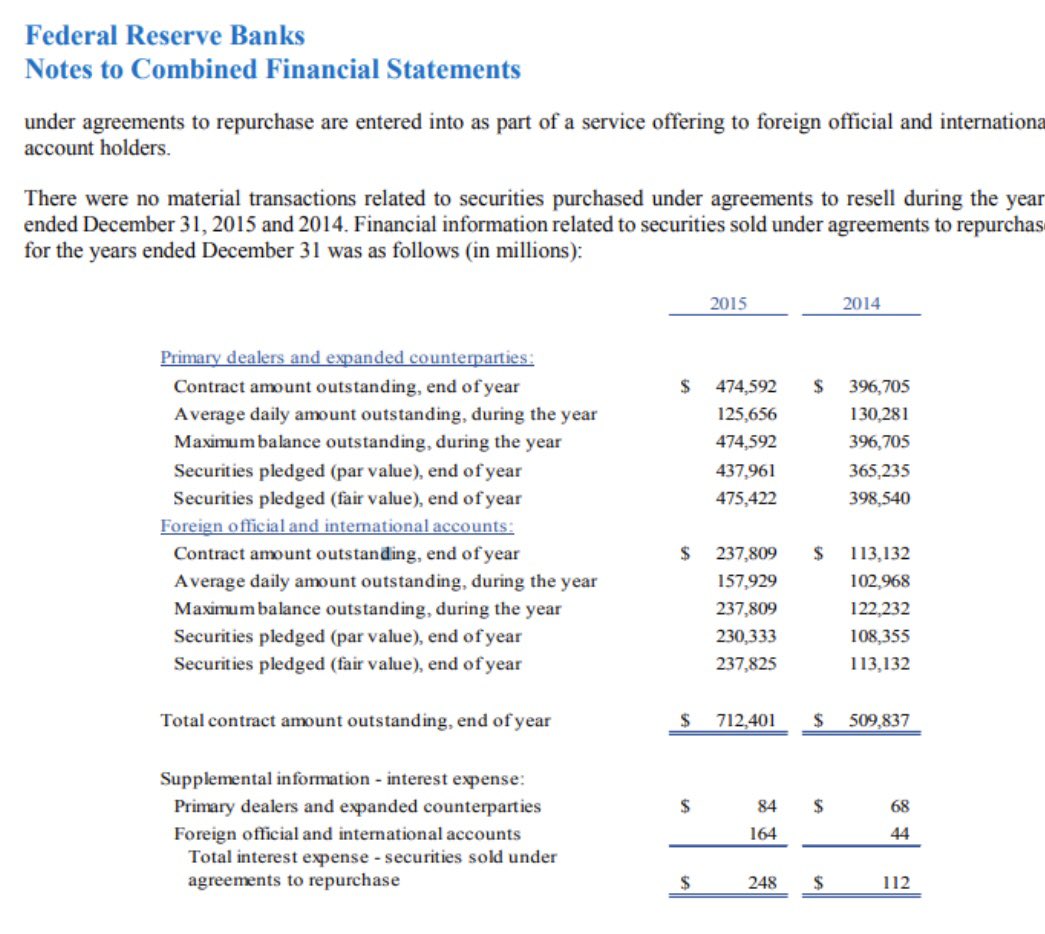 Federal Reserve Banks
Notes to Combined Financial Statements

under agreements to repurchase are entered into as part of a service offering to foreign official and internationa account holders.

There were no material transactions related to securities purchased under agreements to resell during the year ended December 31, 2015 and 2014. Financial information related to securities sold under agreements to repurchas for the years ended December 31 was as follows (in millions):

| | 2015 | 2014 |
|---|---|---|
| Primary dealers and expanded counterparties: | | |
| Contract amount outstanding, end of year | \$ 474,592 | \$ 396,705 |
| Average daily amount outstanding, during the year | 125,656 | 130,281 |
| Maximum balance outstanding, during the year | 474,592 | 396,705 |
| Securities pledged (par value), end of year | 437,961 | 365,235 |
| Securities pledged (fair value), end of year | 475,422 | 398,540 |
| Foreign official and international accounts: | | |
| Contract amount outstanding, end of year | \$ 237,809 | \$ 113,132 |
| Average daily amount outstanding, during the year | 157,929 | 102,968 |
| Maximum balance outstanding, during the year | 237,809 | 122,232 |
| Securities pledged (par value), end of year | 230,333 | 108,355 |
| Securities pledged (fair value), end of year | 237,825 | 113,132 |
| Total contract amount outstanding, end of year | \$ 712,401 | \$ 509,837 |
| Supplemental information - interest expense: | | |
| Primary dealers and expanded counterparties | \$ 84 | \$ 68 |
| Foreign official and international accounts | 164 | 44 |
| Total interest expense - securities sold under agreements to repurchase | \$ 248 | \$ 112 |